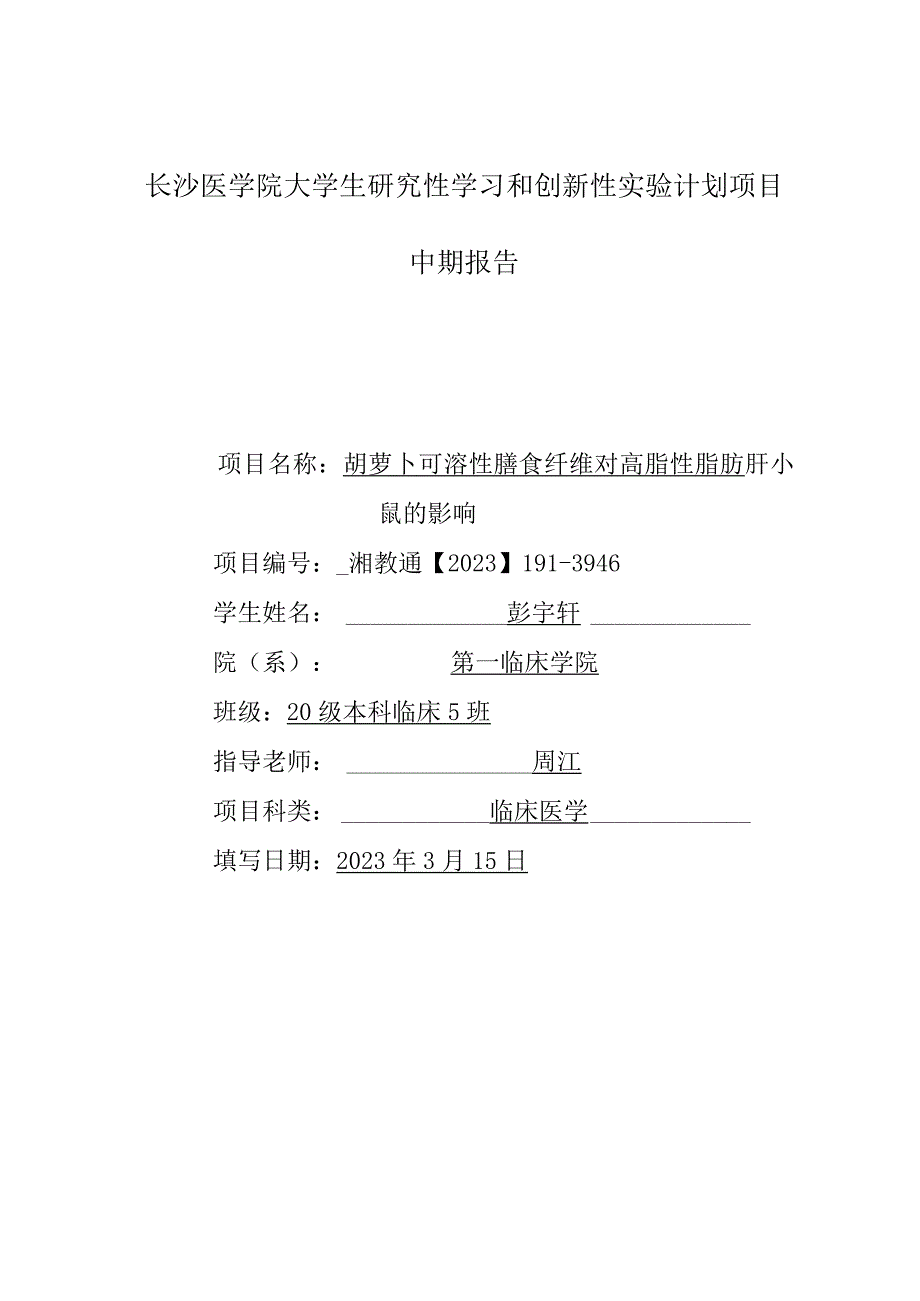 长沙医学院大学生研究性学习和创新性实验计划项目

中期报告

项目名称：胡萝卜可溶性膳食纤维对高脂性脂肪肝小鼠的影响

项目编号：_湘教通【2023】191-3946

学生姓名：彭宇轩

院（系）：第一临床学院

班级：20级本科临床5班

指导老师：周江

项目科类：临床医学

填写日期：2023年3月15日